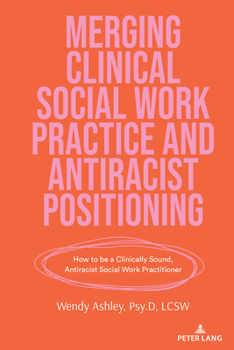 MERGING CLINICAL SOCIAL WORK PRACTICE AND ANTIRACIST POSITIONING

How to be a Clinically Sound, Antiracist Social Work Practitioner

Wendy Ashley, Psy.D, LCSW

PETER LANG